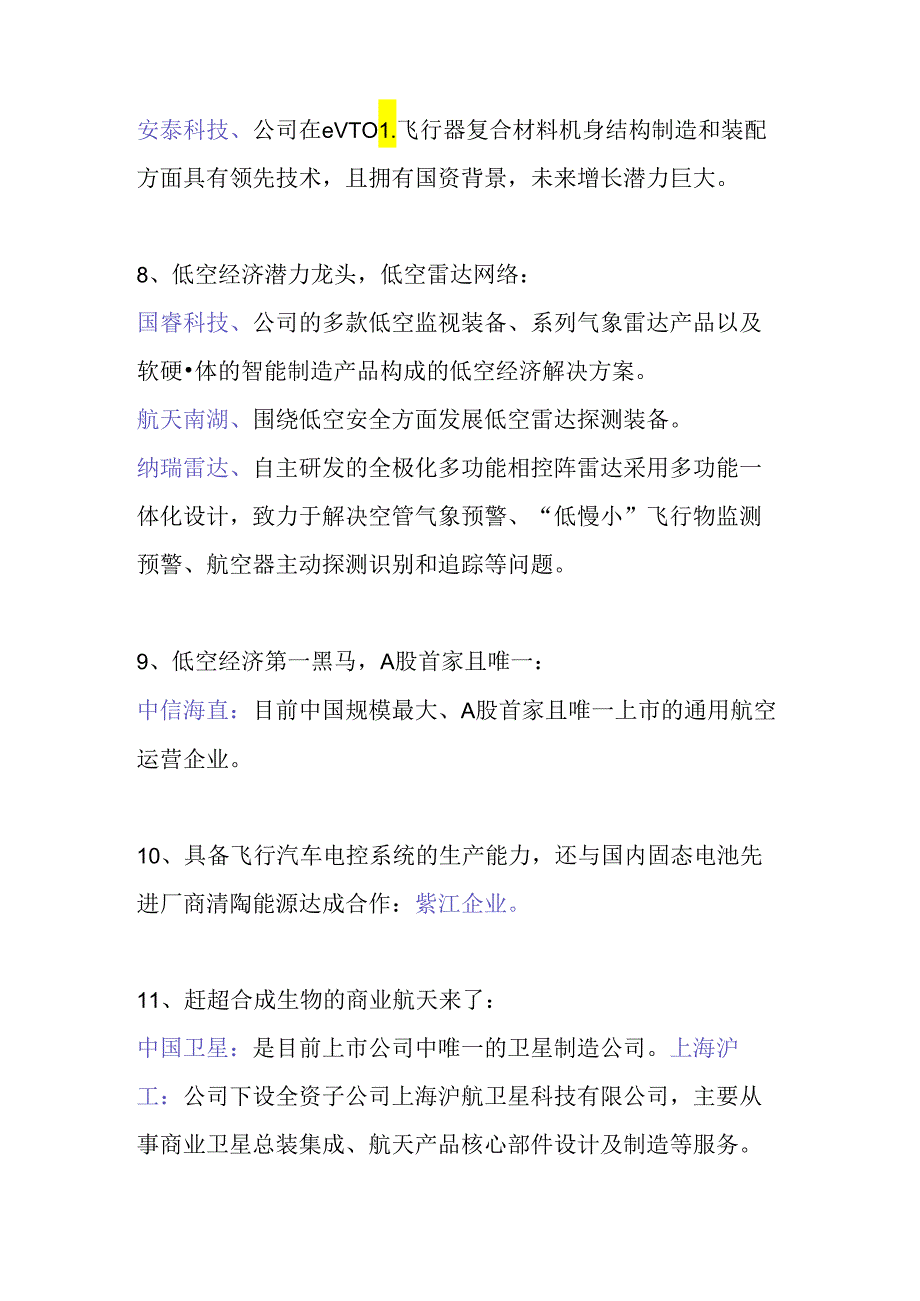 安泰科技、公司在eVTO1.飞行器复合材料机身结构制造和装配方面具有领先技术，且拥有国资背景，未来增长潜力巨大。

8、低空经济潜力龙头，低空雷达网络：
国睿科技、公司的多款低空监视装备、系列气象雷达产品以及软硬•体的智能制造产品构成的低空经济解决方案。
航天南湖、围绕低空安全方面发展低空雷达探测装备。
纳瑞雷达、自主研发的全极化多功能相控阵雷达采用多功能一体化设计，致力于解决空管气象预警、“低慢小”飞行物监测预警、航空器主动探测识别和追踪等问题。

9、低空经济第一黑马，A股首家且唯一：
中信海直：目前中国规模最大、A股首家且唯一上市的通用航空运营企业。

10、具备飞行汽车电控系统的生产能力，还与国内固态电池先进厂商清陶能源达成合作：紫江企业。

11、赶超合成生物的商业航天来了：
中国卫星：是目前上市公司中唯一的卫星制造公司。上海沪工：公司下设全资子公司上海沪航卫星科技有限公司，主要从事商业卫星总装集成、航天产品核心部件设计及制造等服务。